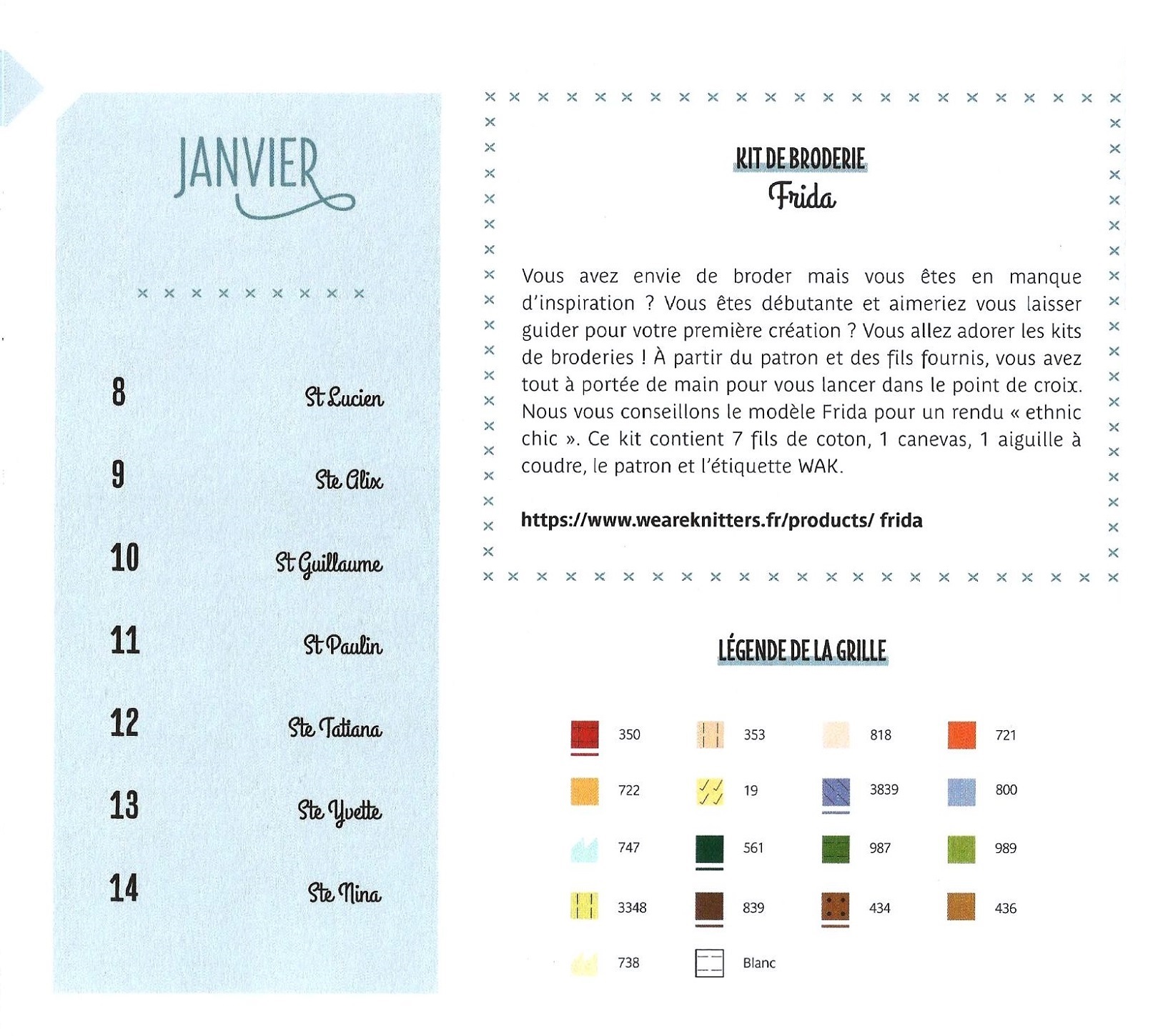 JANVIER

8 St Lucien

9 Ste Alix

10 St Guillaume

11 St Paulin

12 Ste Tatiana

13 Ste Yvette

14 Ste Nina

KIT DE BRODERIE
Frida

Vous avez envie de broder mais vous êtes en manque d'inspiration ? Vous êtes débutante et aimeriez vous laisser guider pour votre première création ? Vous allez adorer les kits de broderies ! À partir du patron et des fils fournis, vous avez tout à portée de main pour vous lancer dans le point de croix. Nous vous conseillons le modèle Frida pour un rendu « ethnic chic ». Ce kit contient 7 fils de coton, 1 canevas, 1 aiguille à coudre, le patron et l'étiquette WAK.

https://www.weareknitters.fr/products/ frida

LÉGENDE DE LA GRILLE

350 353 818 721
722 19 3839 800
747 561 987 989
3348 839 434 436
738 Blanc